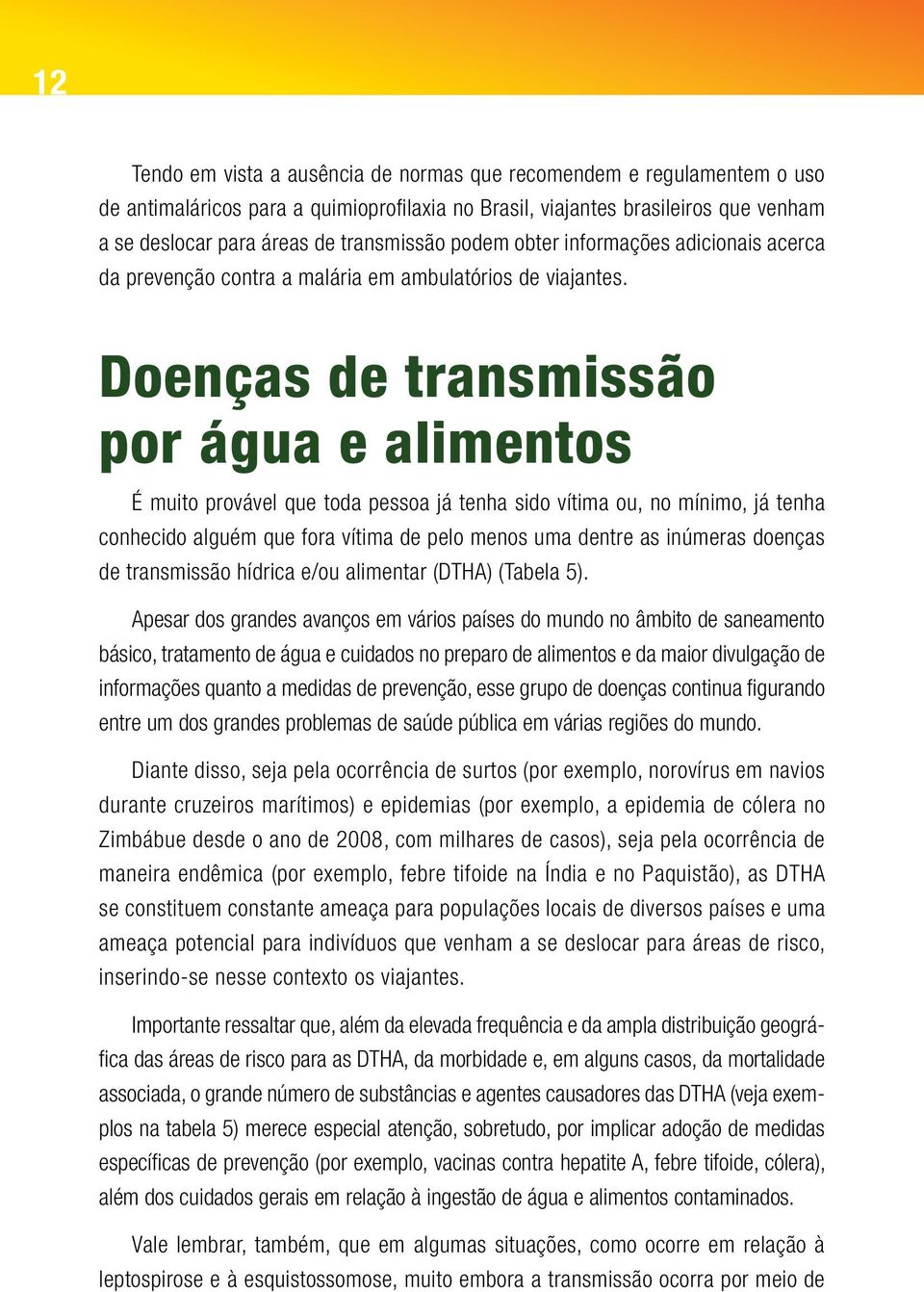 12

Tendo em vista a ausência de normas que recomendem e regulamentem o uso de antimaláricos para a quimioprofilaxia no Brasil, viajantes brasileiros que venham a se deslocar para áreas de transmissão podem obter informações adicionais acerca da prevenção contra a malária em ambulatórios de viajantes.

Doenças de transmissão por água e alimentos

É muito provável que toda pessoa já tenha sido vítima ou, no mínimo, já tenha conhecido alguém que fora vítima de pelo menos uma dentre as inúmeras doenças de transmissão hídrica e/ou alimentar (DTHA) (Tabela 5).

Apesar dos grandes avanços em vários países do mundo no âmbito de saneamento básico, tratamento de água e cuidados no preparo de alimentos e da maior divulgação de informações quanto a medidas de prevenção, esse grupo de doenças continua figurando entre um dos grandes problemas de saúde pública em várias regiões do mundo.

Diante disso, seja pela ocorrência de surtos (por exemplo, norovírus em navios durante cruzeiros marítimos) e epidemias (por exemplo, a epidemia de cólera no Zimbábue desde o ano de 2008, com milhares de casos), seja pela ocorrência de maneira endêmica (por exemplo, febre tifoide na Índia e no Paquistão), as DTHA se constituem constante ameaça para populações locais de diversos países e uma ameaça potencial para indivíduos que venham a se deslocar para áreas de risco, inserindo-se nesse contexto os viajantes.

Importante ressaltar que, além da elevada frequência e da ampla distribuição geográfica das áreas de risco para as DTHA, da morbidade e, em alguns casos, da mortalidade associada, o grande número de substâncias e agentes causadores das DTHA (veja exemplos na tabela 5) merece especial atenção, sobretudo, por implicar adoção de medidas específicas de prevenção (por exemplo, vacinas contra hepatite A, febre tifoide, cólera), além dos cuidados gerais em relação à ingestão de água e alimentos contaminados.

Vale lembrar, também, que em algumas situações, como ocorre em relação à leptospirose e à esquistossomose, muito embora a transmissão ocorra por meio de